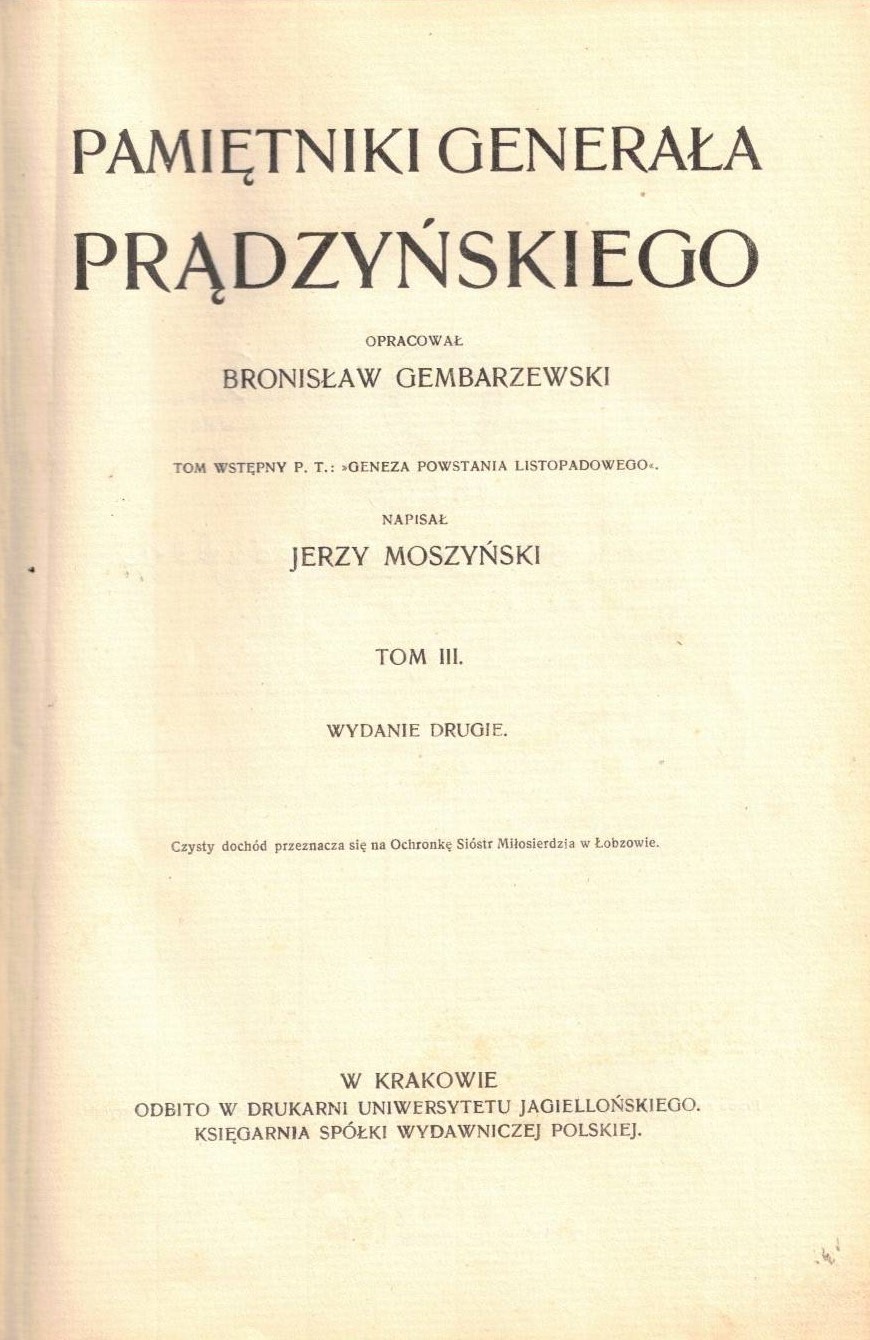 PAMIĘTNIKI GENERAŁA PRĄDZYŃSKIEGO

OPRACOWAŁ
BRONISŁAW GEMBARZEWSKI

TOM WSTĘPNY P. T.: »GENEZA POWSTANIA LISTOPADOWEGO«.

NAPISAŁ
JERZY MOSZYŃSKI

TOM III.

WYDANIE DRUGIE.

Czysty dochód przeznacza się na Ochronkę Sióstr Miłosierdzia w Łobzowie.

W KRAKOWIE
ODBITO W DRUKARNI UNIWERSYTETU JAGIELLOŃSKIEGO.
KSIĘGARNIA SPÓŁKI WYDAWNICZEJ POLSKIEJ.